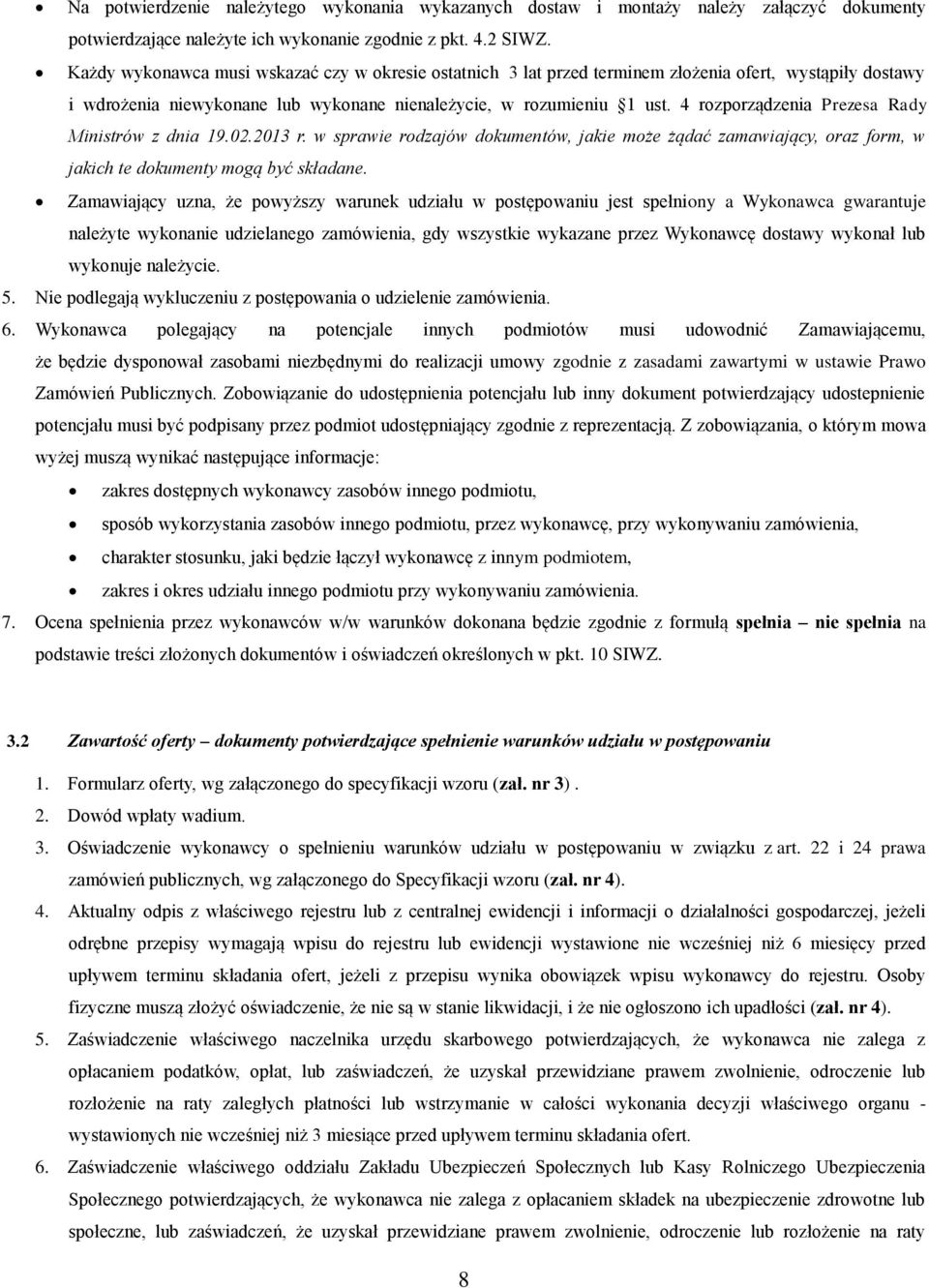 • Na potwierdzenie należytego wykonania wykazanych dostaw i montaży należy załączyć dokumenty potwierdzające należyte ich wykonanie zgodnie z pkt. 4.2 SIWZ.

• Każdy wykonawca musi wskazać czy w okresie ostatnich 3 lat przed terminem złożenia ofert, wystąpiły dostawy i wdrożenia niewykonane lub wykonane nienależycie, w rozumieniu §1 ust. 4 rozporządzenia Prezesa Rady Ministrów z dnia 19.02.2013 r. w sprawie rodzajów dokumentów, jakie może żądać zamawiający, oraz form, w jakich te dokumenty mogą być składane.

• Zamawiający uzna, że powyższy warunek udziału w postępowaniu jest spełniony a Wykonawca gwarantuje należyte wykonanie udzielanego zamówienia, gdy wszystkie wykazane przez Wykonawcę dostawy wykonał lub wykonuje należycie.

5. Nie podlegają wykluczeniu z postępowania o udzielenie zamówienia.

6. Wykonawca polegający na potencjale innych podmiotów musi udowodnić Zamawiającemu, że będzie dysponował zasobami niezbędnymi do realizacji umowy zgodnie z zasadami zawartymi w ustawie Prawo Zamówień Publicznych. Zobowiązanie do udostępnienia potencjału lub inny dokument potwierdzający udostepnienie potencjału musi być podpisany przez podmiot udostępniający zgodnie z reprezentacją. Z zobowiązania, o którym mowa wyżej muszą wynikać następujące informacje:

• zakres dostępnych wykonawcy zasobów innego podmiotu,

• sposób wykorzystania zasobów innego podmiotu, przez wykonawcę, przy wykonywaniu zamówienia,

• charakter stosunku, jaki będzie łączył wykonawcę z innym podmiotem,

• zakres i okres udziału innego podmiotu przy wykonywaniu zamówienia.

7. Ocena spełnienia przez wykonawców w/w warunków dokonana będzie zgodnie z formułą spełnia – nie spełnia na podstawie treści złożonych dokumentów i oświadczeń określonych w pkt. 10 SIWZ.

3.2 Zawartość oferty – dokumenty potwierdzające spełnienie warunków udziału w postępowaniu

1. Formularz oferty, wg załączonego do specyfikacji wzoru (zał. nr 3) .

2. Dowód wpłaty wadium.

3. Oświadczenie wykonawcy o spełnieniu warunków udziału w postępowaniu w związku z art. 22 i 24 prawa zamówień publicznych, wg załączonego do Specyfikacji wzoru (zał. nr 4).

4. Aktualny odpis z właściwego rejestru lub z centralnej ewidencji i informacji o działalności gospodarczej, jeżeli odrębne przepisy wymagają wpisu do rejestru lub ewidencji wystawione nie wcześniej niż 6 miesięcy przed upływem terminu składania ofert, jeżeli z przepisu wynika obowiązek wpisu wykonawcy do rejestru. Osoby fizyczne muszą złożyć oświadczenie, że nie są w stanie likwidacji, i że nie ogłoszono ich upadłości (zał. nr 4).

5. Zaświadczenie właściwego naczelnika urzędu skarbowego potwierdzających, że wykonawca nie zalega z opłacaniem podatków, opłat, lub zaświadczeń, że uzyskał przewidziane prawem zwolnienie, odroczenie lub rozłożenie na raty zaległych płatności lub wstrzymanie w całości wykonania decyzji właściwego organu - wystawionych nie wcześniej niż 3 miesiące przed upływem terminu składania ofert.

6. Zaświadczenie właściwego oddziału Zakładu Ubezpieczeń Społecznych lub Kasy Rolniczego Ubezpieczenia Społecznego potwierdzających, że wykonawca nie zalega z opłacaniem składek na ubezpieczenie zdrowotne lub społeczne, lub zaświadczeń, że uzyskał przewidziane prawem zwolnienie, odroczenie lub rozłożenie na raty

8